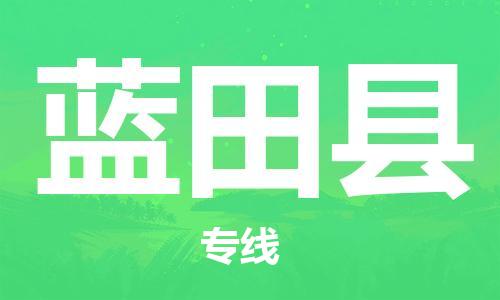 蓝田县

专线